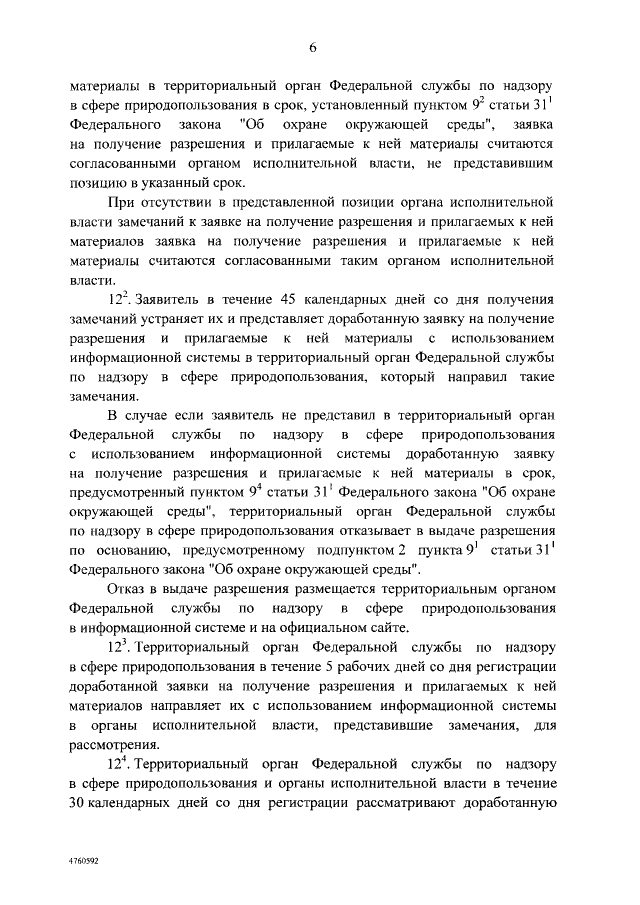 6

материалы в территориальный орган Федеральной службы по надзору в сфере природопользования в срок, установленный пунктом $9^2$ статьи $31^1$ Федерального закона "Об охране окружающей среды", заявка на получение разрешения и прилагаемые к ней материалы считаются согласованными органом исполнительной власти, не представившим позицию в указанный срок.

При отсутствии в представленной позиции органа исполнительной власти замечаний к заявке на получение разрешения и прилагаемых к ней материалов заявка на получение разрешения и прилагаемые к ней материалы считаются согласованными таким органом исполнительной власти.

$12^2$. Заявитель в течение 45 календарных дней со дня получения замечаний устраняет их и представляет доработанную заявку на получение разрешения и прилагаемые к ней материалы с использованием информационной системы в территориальный орган Федеральной службы по надзору в сфере природопользования, который направил такие замечания.

В случае если заявитель не представил в территориальный орган Федеральной службы по надзору в сфере природопользования с использованием информационной системы доработанную заявку на получение разрешения и прилагаемые к ней материалы в срок, предусмотренный пунктом $9^4$ статьи $31^1$ Федерального закона "Об охране окружающей среды", территориальный орган Федеральной службы по надзору в сфере природопользования отказывает в выдаче разрешения по основанию, предусмотренному подпунктом 2 пункта $9^1$ статьи $31^1$ Федерального закона "Об охране окружающей среды".

Отказ в выдаче разрешения размещается территориальным органом Федеральной службы по надзору в сфере природопользования в информационной системе и на официальном сайте.

$12^3$. Территориальный орган Федеральной службы по надзору в сфере природопользования в течение 5 рабочих дней со дня регистрации доработанной заявки на получение разрешения и прилагаемых к ней материалов направляет их с использованием информационной системы в органы исполнительной власти, представившие замечания, для рассмотрения.

$12^4$. Территориальный орган Федеральной службы по надзору в сфере природопользования и органы исполнительной власти в течение 30 календарных дней со дня регистрации рассматривают доработанную

4760592